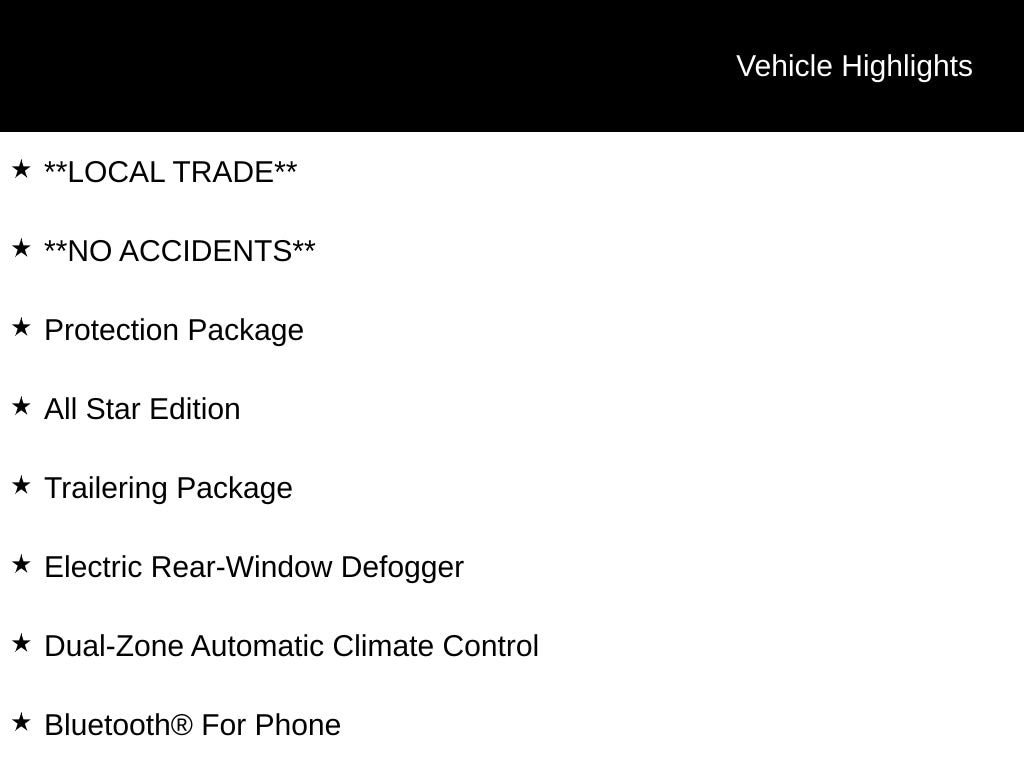 Vehicle Highlights

★ **LOCAL TRADE**

★ **NO ACCIDENTS**

★ Protection Package

★ All Star Edition

★ Trailering Package

★ Electric Rear-Window Defogger

★ Dual-Zone Automatic Climate Control

★ Bluetooth® For Phone